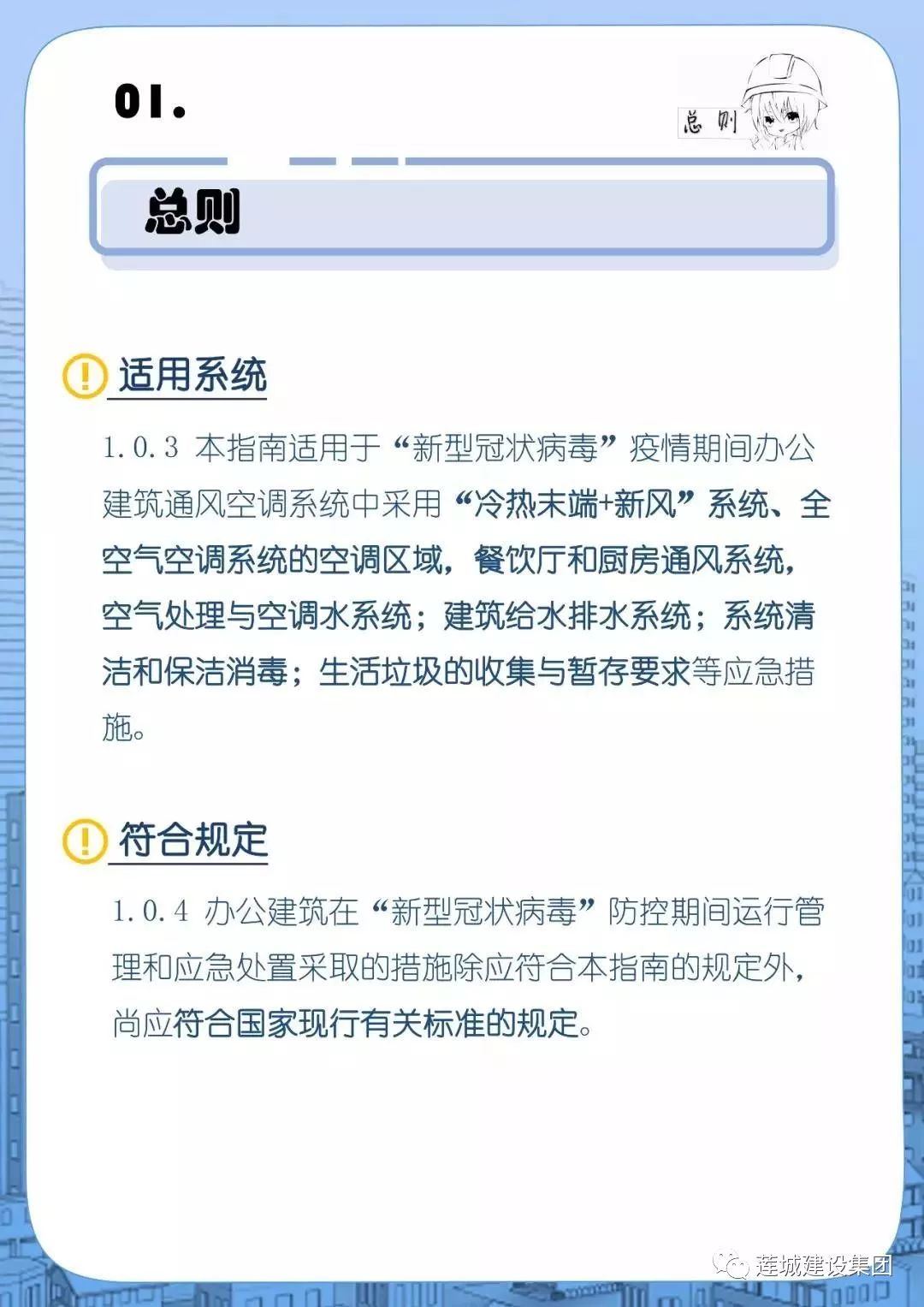 01.

总则

总则

适用系统

1.0.3 本指南适用于“新型冠状病毒”疫情期间办公建筑通风空调系统中采用“冷热末端+新风”系统、全空气空调系统的空调区域，餐饮厅和厨房通风系统，空气处理与空调水系统；建筑给水排水系统；系统清洁和保洁消毒；生活垃圾的收集与暂存要求等应急措施。

符合规定

1.0.4 办公建筑在“新型冠状病毒”防控期间运行管理和应急处置采取的措施除应符合本指南的规定外，尚应符合国家现行有关标准的规定。

莲城建设集团